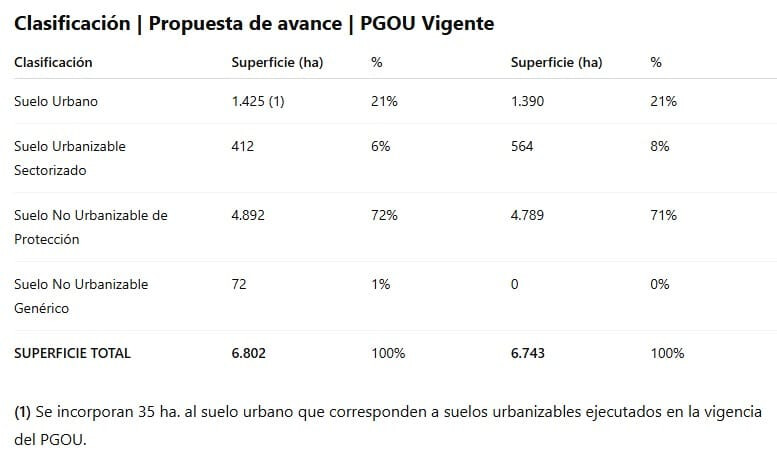 Clasificación | Propuesta de avance | PGOU Vigente

| Clasificación | Superficie (ha) | % | Superficie (ha) | % |
|---|---|---|---|---|
| Suelo Urbano | 1.425 (1) | 21% | 1.390 | 21% |
| Suelo Urbanizable Sectorizado | 412 | 6% | 564 | 8% |
| Suelo No Urbanizable de Protección | 4.892 | 72% | 4.789 | 71% |
| Suelo No Urbanizable Genérico | 72 | 1% | 0 | 0% |
| SUPERFICIE TOTAL | 6.802 | 100% | 6.743 | 100% |

(1) Se incorporan 35 ha. al suelo urbano que corresponden a suelos urbanizables ejecutados en la vigencia del PGOU.